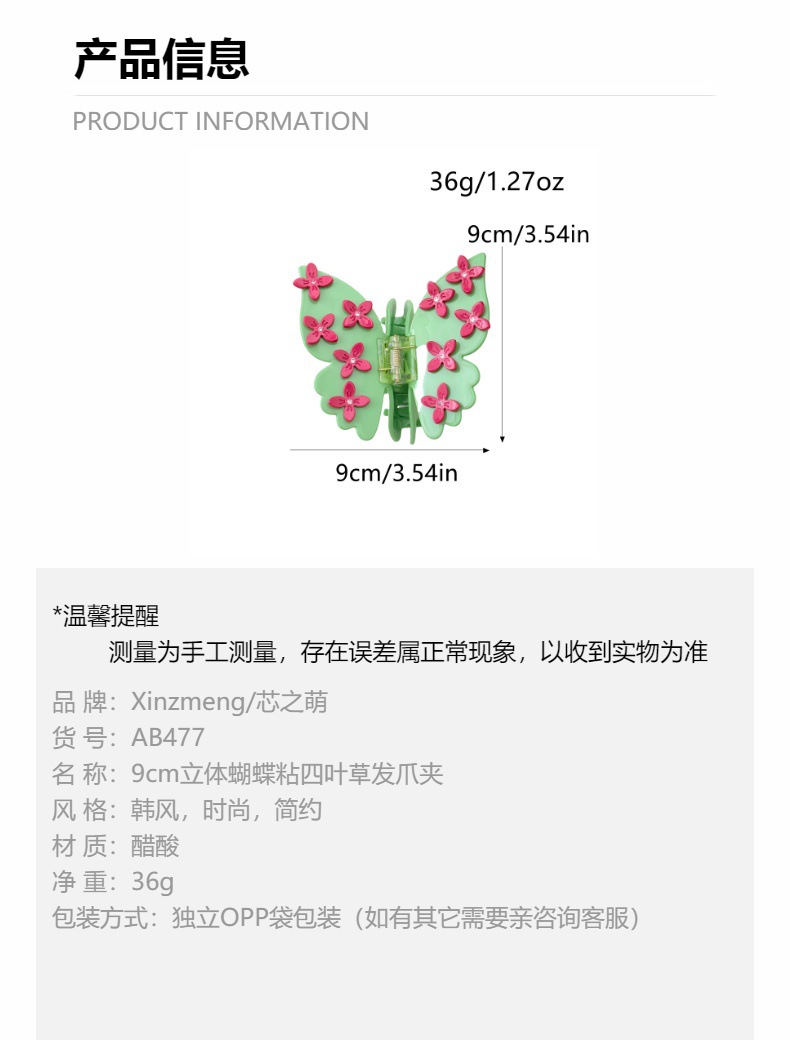 产品信息

PRODUCT INFORMATION

36g/1.27oz

9cm/3.54in

9cm/3.54in

*温馨提醒

测量为手工测量，存在误差属正常现象，以收到实物为准

品 牌：Xinzmeng/芯之萌
货 号：AB477
名 称：9cm立体蝴蝶粘四叶草发爪夹
风 格：韩风，时尚，简约
材 质：醋酸
净 重：36g
包装方式：独立OPP袋包装（如有其它需要亲咨询客服）